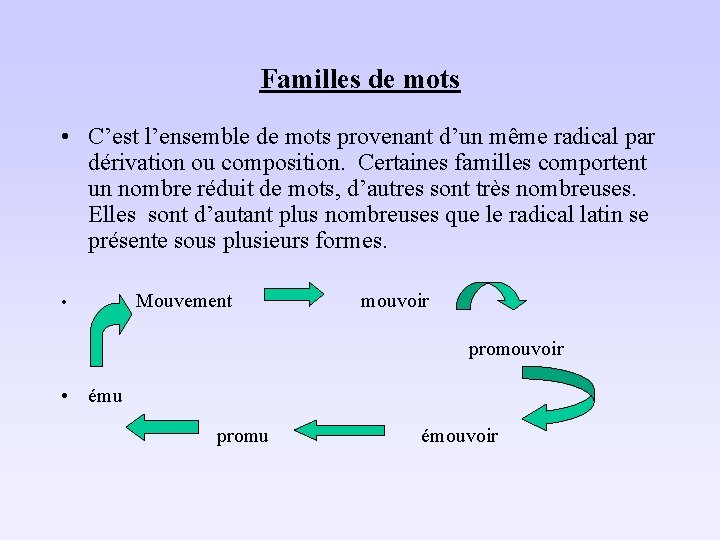 Familles de mots

• C'est l'ensemble de mots provenant d'un même radical par dérivation ou composition. Certaines familles comportent un nombre réduit de mots, d'autres sont très nombreuses. Elles sont d'autant plus nombreuses que le radical latin se présente sous plusieurs formes.

• Mouvement mouvoir

promouvoir

• ému

promu émouvoir